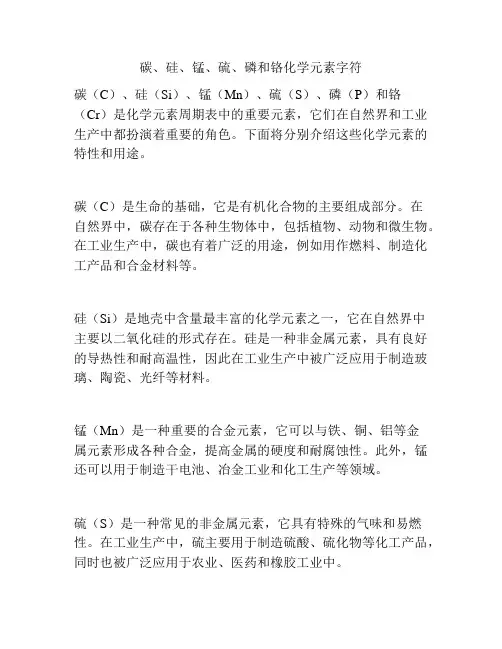 碳、硅、锰、硫、磷和铬化学元素字符

碳（C）、硅（Si）、锰（Mn）、硫（S）、磷（P）和铬（Cr）是化学元素周期表中的重要元素，它们在自然界和工业生产中都扮演着重要的角色。下面将分别介绍这些化学元素的特性和用途。

碳（C）是生命的基础，它是有机化合物的主要组成部分。在自然界中，碳存在于各种生物体中，包括植物、动物和微生物。在工业生产中，碳也有着广泛的用途，例如用作燃料、制造化工产品和合金材料等。

硅（Si）是地壳中含量最丰富的化学元素之一，它在自然界中主要以二氧化硅的形式存在。硅是一种非金属元素，具有良好的导热性和耐高温性，因此在工业生产中被广泛应用于制造玻璃、陶瓷、光纤等材料。

锰（Mn）是一种重要的合金元素，它可以与铁、铜、铝等金属元素形成各种合金，提高金属的硬度和耐腐蚀性。此外，锰还可以用于制造干电池、冶金工业和化工生产等领域。

硫（S）是一种常见的非金属元素，它具有特殊的气味和易燃性。在工业生产中，硫主要用于制造硫酸、硫化物等化工产品，同时也被广泛应用于农业、医药和橡胶工业中。